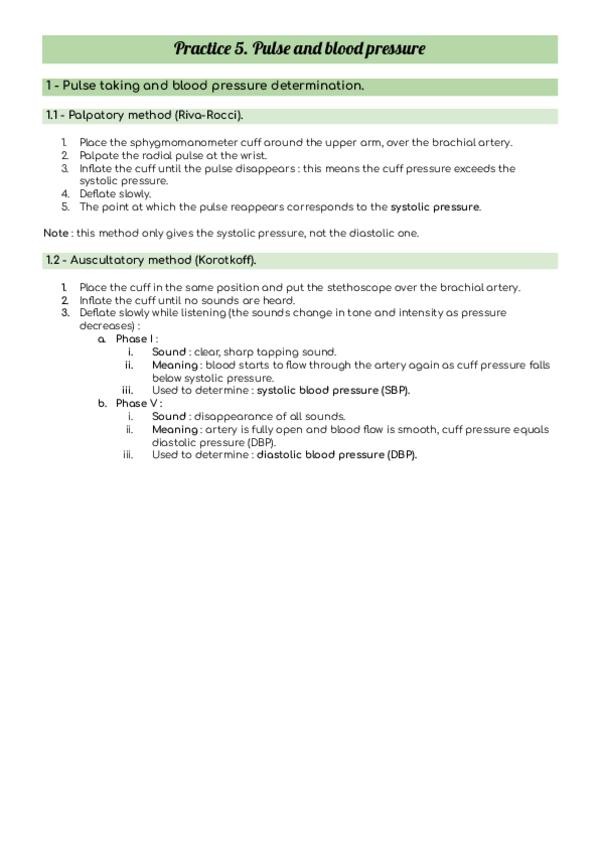 Practice 5. Pulse and blood pressure

1 - Pulse taking and blood pressure determination.

1.1 - Palpatory method (Riva-Rocci).

1. Place the sphygmomanometer cuff around the upper arm, over the brachial artery.
2. Palpate the radial pulse at the wrist.
3. Inflate the cuff until the pulse disappears : this means the cuff pressure exceeds the systolic pressure.
4. Deflate slowly.
5. The point at which the pulse reappears corresponds to the systolic pressure.

Note : this method only gives the systolic pressure, not the diastolic one.

1.2 - Auscultatory method (Korotkoff).

1. Place the cuff in the same position and put the stethoscope over the brachial artery.
2. Inflate the cuff until no sounds are heard.
3. Deflate slowly while listening (the sounds change in tone and intensity as pressure decreases) :
 a. Phase I :
  i. Sound : clear, sharp tapping sound.
  ii. Meaning : blood starts to flow through the artery again as cuff pressure falls below systolic pressure.
  iii. Used to determine : systolic blood pressure (SBP).
 b. Phase V :
  i. Sound : disappearance of all sounds.
  ii. Meaning : artery is fully open and blood flow is smooth, cuff pressure equals diastolic pressure (DBP).
  iii. Used to determine : diastolic blood pressure (DBP).